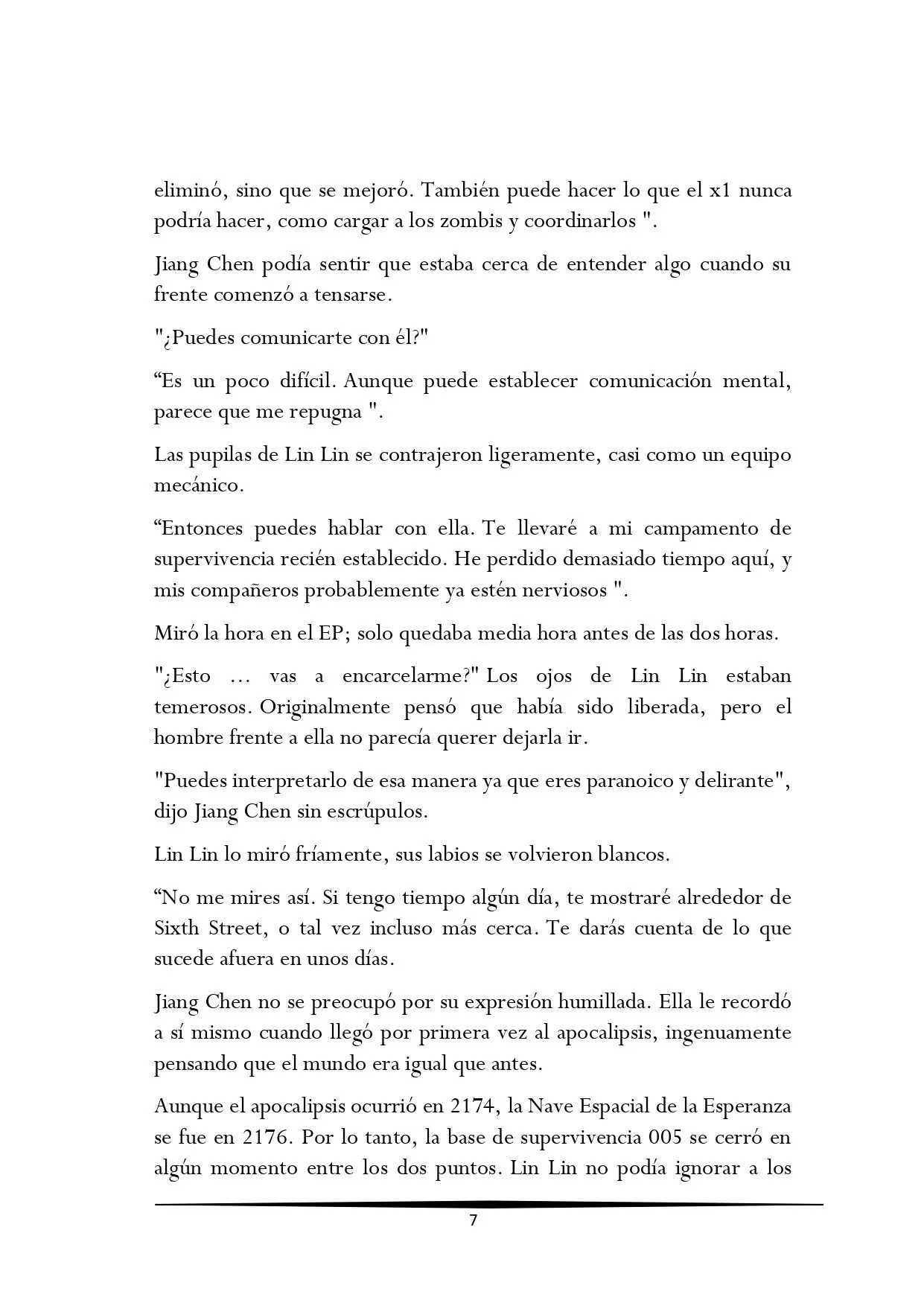 eliminó, sino que se mejoró. También puede hacer lo que el x1 nunca podría hacer, como cargar a los zombis y coordinarlos ".

Jiang Chen podía sentir que estaba cerca de entender algo cuando su frente comenzó a tensarse.

"¿Puedes comunicarte con él?"

"Es un poco difícil. Aunque puede establecer comunicación mental, parece que me repugna ".

Las pupilas de Lin Lin se contrajeron ligeramente, casi como un equipo mecánico.

"Entonces puedes hablar con ella. Te llevaré a mi campamento de supervivencia recién establecido. He perdido demasiado tiempo aquí, y mis compañeros probablemente ya estén nerviosos ".

Miró la hora en el EP; solo quedaba media hora antes de las dos horas.

"¿Esto ... vas a encarcelarme?" Los ojos de Lin Lin estaban temerosos. Originalmente pensó que había sido liberada, pero el hombre frente a ella no parecía querer dejarla ir.

"Puedes interpretarlo de esa manera ya que eres paranoico y delirante", dijo Jiang Chen sin escrúpulos.

Lin Lin lo miró fríamente, sus labios se volvieron blancos.

"No me mires así. Si tengo tiempo algún día, te mostraré alrededor de Sixth Street, o tal vez incluso más cerca. Te darás cuenta de lo que sucede afuera en unos días.

Jiang Chen no se preocupó por su expresión humillada. Ella le recordó a sí mismo cuando llegó por primera vez al apocalipsis, ingenuamente pensando que el mundo era igual que antes.

Aunque el apocalipsis ocurrió en 2174, la Nave Espacial de la Esperanza se fue en 2176. Por lo tanto, la base de supervivencia 005 se cerró en algún momento entre los dos puntos. Lin Lin no podía ignorar a los

7